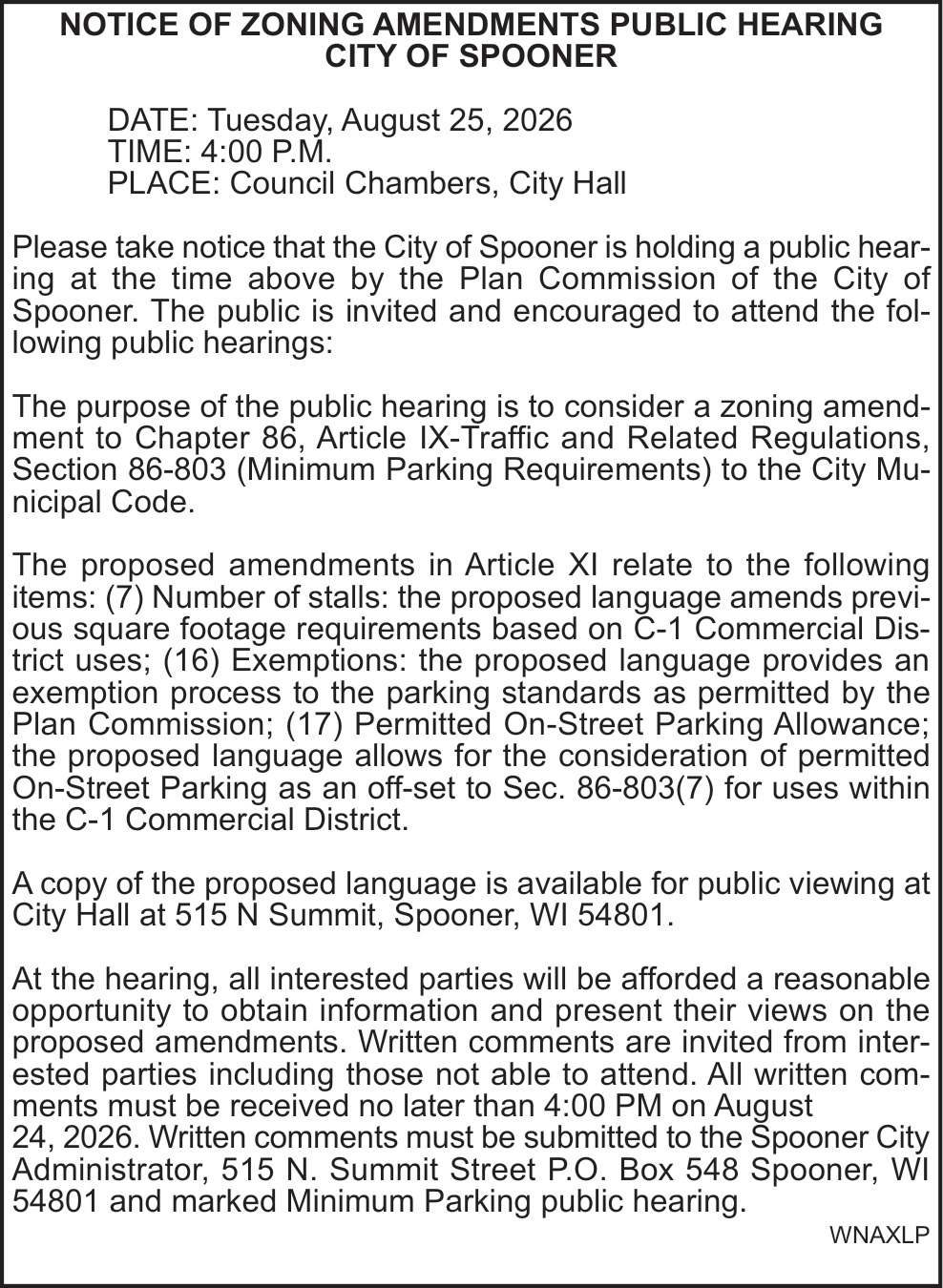 NOTICE OF ZONING AMENDMENTS PUBLIC HEARING
CITY OF SPOONER

DATE: Tuesday, August 25, 2026
TIME: 4:00 P.M.
PLACE: Council Chambers, City Hall

Please take notice that the City of Spooner is holding a public hearing at the time above by the Plan Commission of the City of Spooner. The public is invited and encouraged to attend the following public hearings:

The purpose of the public hearing is to consider a zoning amendment to Chapter 86, Article IX-Traffic and Related Regulations, Section 86-803 (Minimum Parking Requirements) to the City Municipal Code.

The proposed amendments in Article XI relate to the following items: (7) Number of stalls: the proposed language amends previous square footage requirements based on C-1 Commercial District uses; (16) Exemptions: the proposed language provides an exemption process to the parking standards as permitted by the Plan Commission; (17) Permitted On-Street Parking Allowance; the proposed language allows for the consideration of permitted On-Street Parking as an off-set to Sec. 86-803(7) for uses within the C-1 Commercial District.

A copy of the proposed language is available for public viewing at City Hall at 515 N Summit, Spooner, WI 54801.

At the hearing, all interested parties will be afforded a reasonable opportunity to obtain information and present their views on the proposed amendments. Written comments are invited from interested parties including those not able to attend. All written comments must be received no later than 4:00 PM on August 24, 2026. Written comments must be submitted to the Spooner City Administrator, 515 N. Summit Street P.O. Box 548 Spooner, WI 54801 and marked Minimum Parking public hearing.

WNAXLP